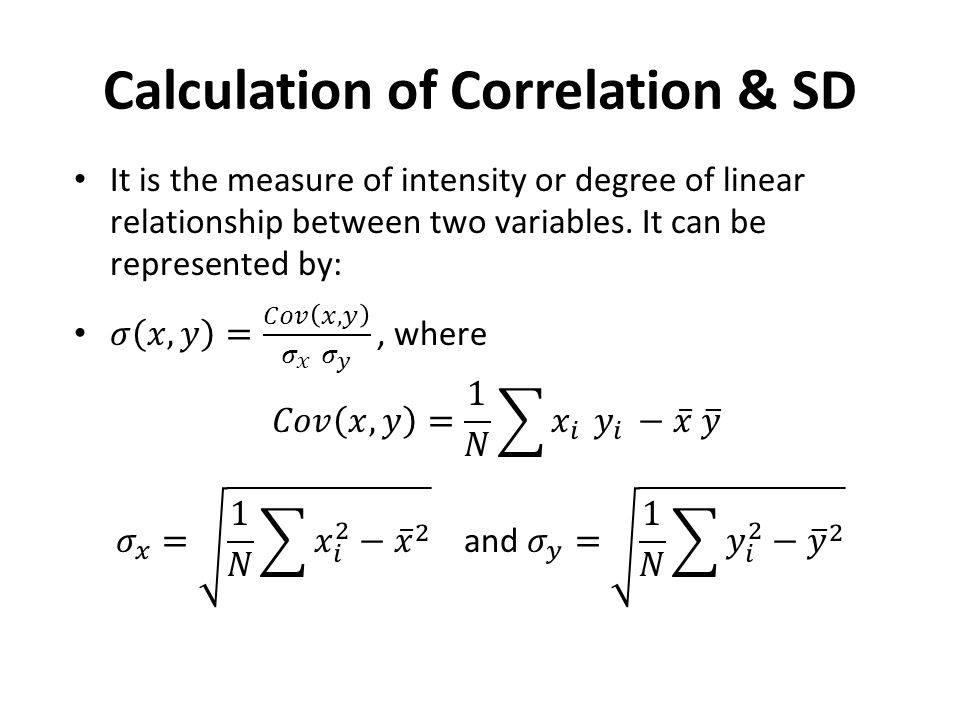 Calculation of Correlation & SD

• It is the measure of intensity or degree of linear relationship between two variables. It can be represented by:

• $\sigma(x, y) = \frac{Cov(x,y)}{\sigma_x \ \sigma_y}$, where

$Cov(x, y) = \frac{1}{N} \sum x_i \ y_i - \bar{x} \ \bar{y}$

$\sigma_x = \sqrt{\frac{1}{N} \sum x_i^2 - \bar{x}^2}$ and $\sigma_y = \sqrt{\frac{1}{N} \sum y_i^2 - \bar{y}^2}$